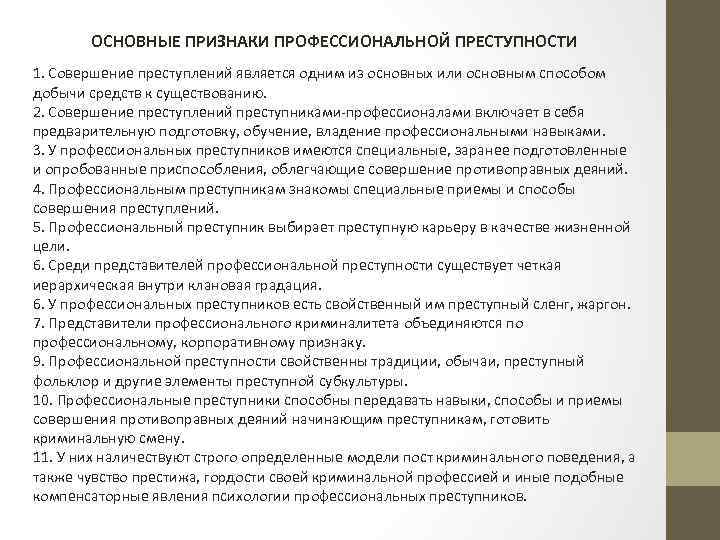 ОСНОВНЫЕ ПРИЗНАКИ ПРОФЕССИОНАЛЬНОЙ ПРЕСТУПНОСТИ

1. Совершение преступлений является одним из основных или основным способом добычи средств к существованию.
2. Совершение преступлений преступниками-профессионалами включает в себя предварительную подготовку, обучение, владение профессиональными навыками.
3. У профессиональных преступников имеются специальные, заранее подготовленные и опробованные приспособления, облегчающие совершение противоправных деяний.
4. Профессиональным преступникам знакомы специальные приемы и способы совершения преступлений.
5. Профессиональный преступник выбирает преступную карьеру в качестве жизненной цели.
6. Среди представителей профессиональной преступности существует четкая иерархическая внутри клановая градация.
6. У профессиональных преступников есть свойственный им преступный сленг, жаргон.
7. Представители профессионального криминалитета объединяются по профессиональному, корпоративному признаку.
9. Профессиональной преступности свойственны традиции, обычаи, преступный фольклор и другие элементы преступной субкультуры.
10. Профессиональные преступники способны передавать навыки, способы и приемы совершения противоправных деяний начинающим преступникам, готовить криминальную смену.
11. У них наличествуют строго определенные модели пост криминального поведения, а также чувство престижа, гордости своей криминальной профессией и иные подобные компенсаторные явления психологии профессиональных преступников.